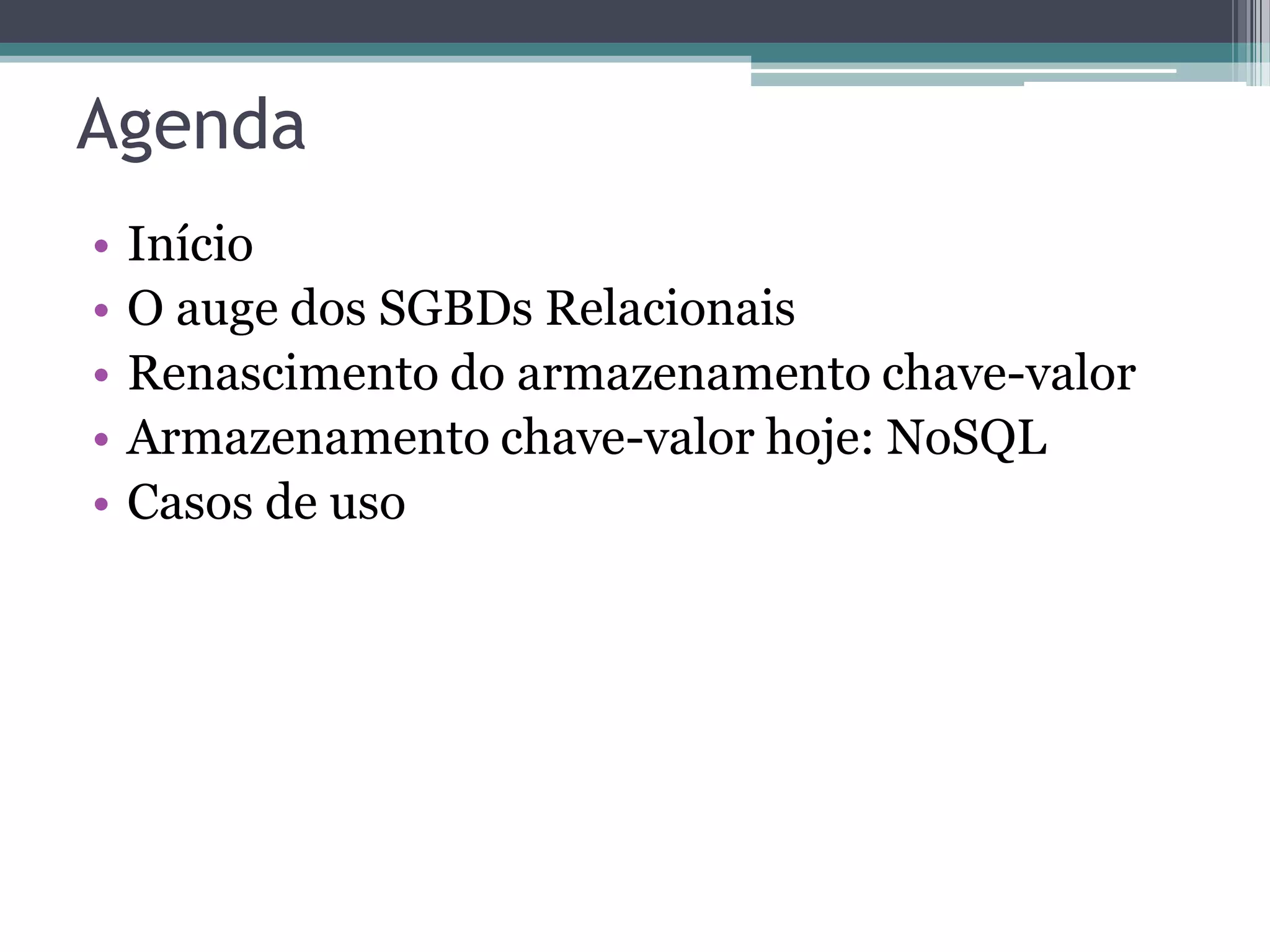 Agenda

• Início
• O auge dos SGBDs Relacionais
• Renascimento do armazenamento chave-valor
• Armazenamento chave-valor hoje: NoSQL
• Casos de uso